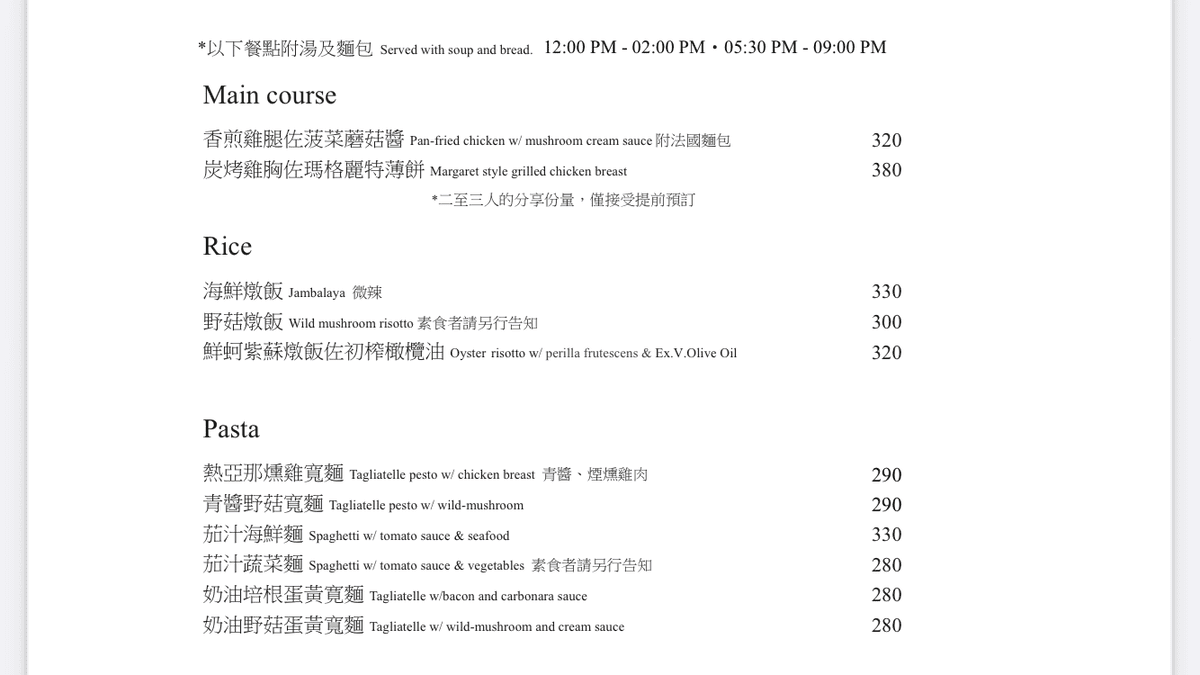 *以下餐點附湯及麵包 Served with soup and bread. 12:00 PM - 02:00 PM・05:30 PM - 09:00 PM

Main course

香煎雞腿佐菠菜蘑菇醬 Pan-fried chicken w/ mushroom cream sauce 附法國麵包 320
炭烤雞胸佐瑪格麗特薄餅 Margaret style grilled chicken breast 380
*二至三人的分享份量，僅接受提前預訂

Rice

海鮮燉飯 Jambalaya 微辣 330
野菇燉飯 Wild mushroom risotto 素食者請另行告知 300
鮮蚵紫蘇燉飯佐初榨橄欖油 Oyster risotto w/ perilla frutescens & Ex.V.Olive Oil 320

Pasta

熱亞那燻雞寬麵 Tagliatelle pesto w/ chicken breast 青醬、煙燻雞肉 290
青醬野菇寬麵 Tagliatelle pesto w/ wild-mushroom 290
茄汁海鮮麵 Spaghetti w/ tomato sauce & seafood 330
茄汁蔬菜麵 Spaghetti w/ tomato sauce & vegetables 素食者請另行告知 280
奶油培根蛋黃寬麵 Tagliatelle w/bacon and carbonara sauce 280
奶油野菇蛋黃寬麵 Tagliatelle w/ wild-mushroom and cream sauce 280